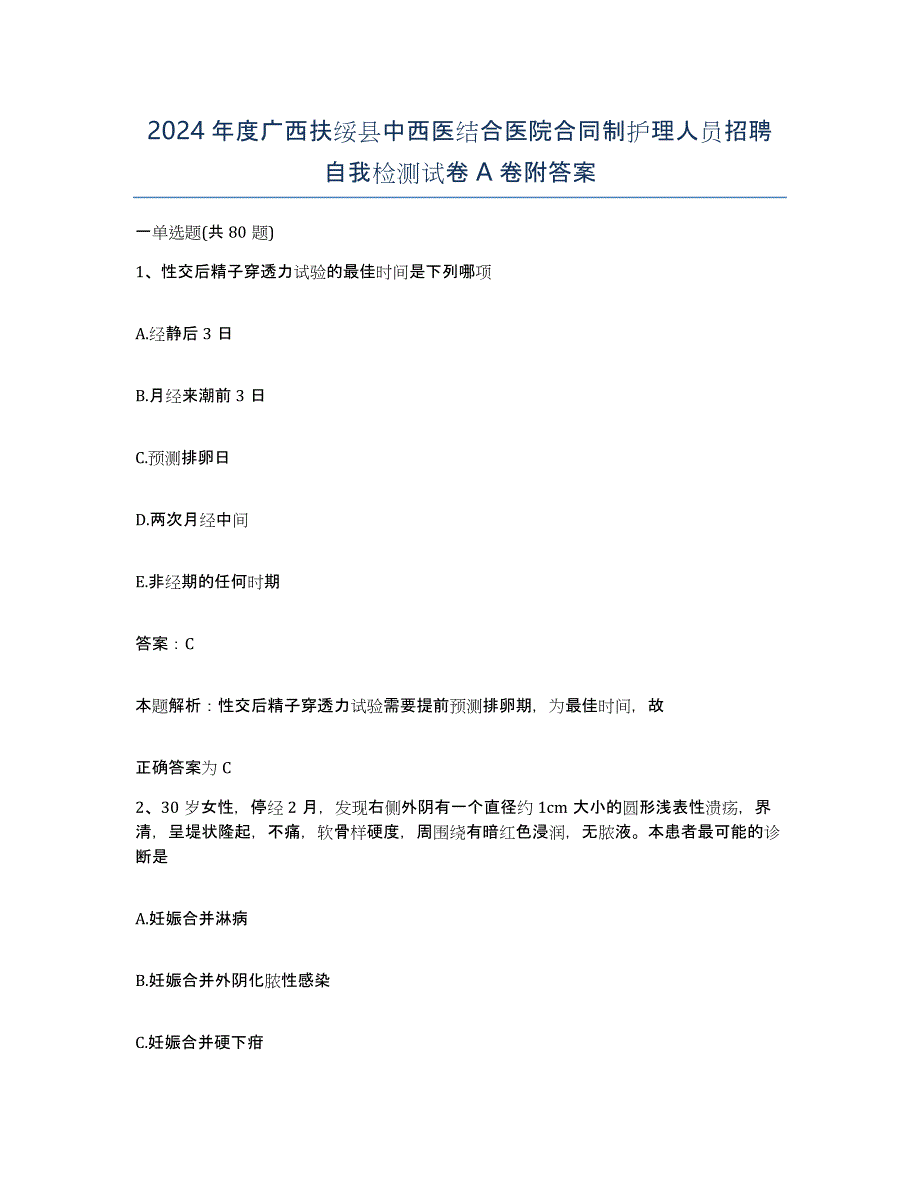 2024年度广西扶绥县中西医结合医院合同制护理人员招聘自我检测试卷A卷附答案

一单选题(共80题)

1、性交后精子穿透力试验的最佳时间是下列哪项

A.经静后3日

B.月经来潮前3日

C.预测排卵日

D.两次月经中间

E.非经期的任何时期

答案：C

本题解析：性交后精子穿透力试验需要提前预测排卵期，为最佳时间，故

正确答案为C

2、30岁女性，停经2月，发现右侧外阴有一个直径约1cm大小的圆形浅表性溃疡，界清，呈堤状隆起，不痛，软骨样硬度，周围绕有暗红色浸润，无脓液。本患者最可能的诊断是

A.妊娠合并淋病

B.妊娠合并外阴化脓性感染

C.妊娠合并硬下疳